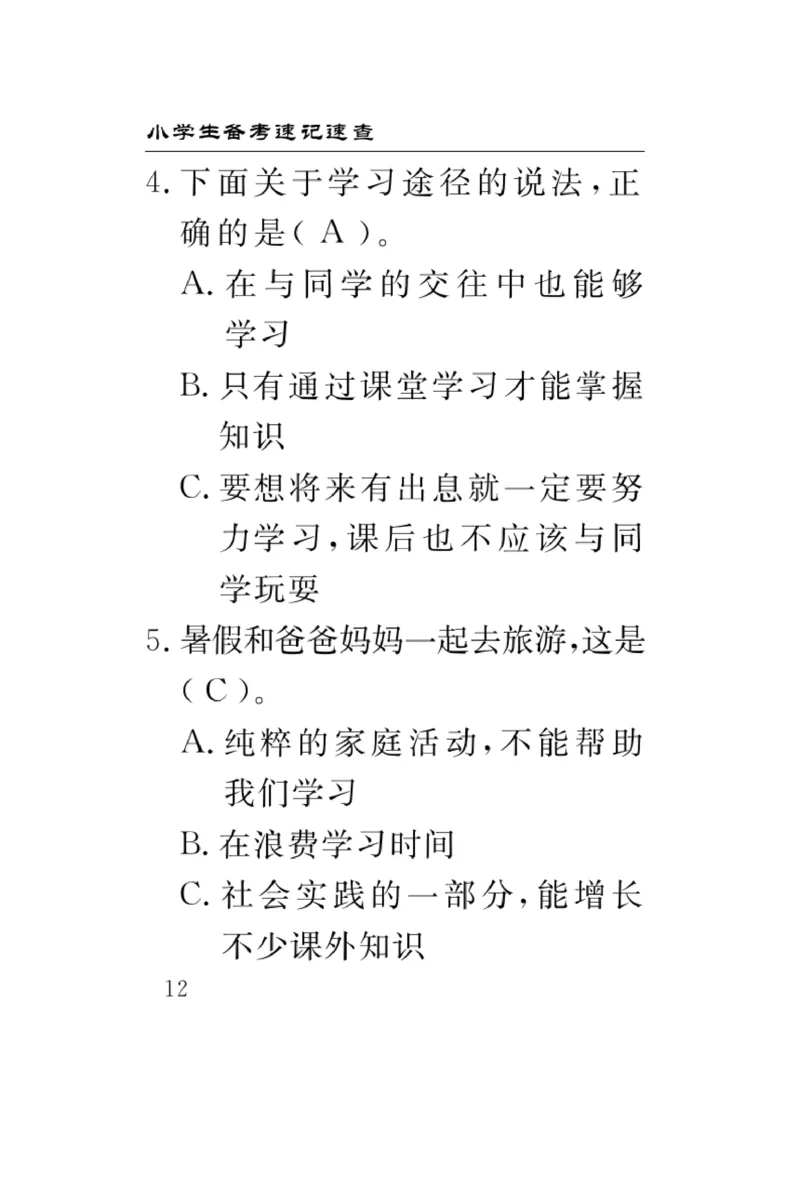 小学生备考速记速查

4. 下面关于学习途径的说法，正确的是（ A ）。

A. 在与同学的交往中也能够学习

B. 只有通过课堂学习才能掌握知识

C. 要想将来有出息就一定要努力学习，课后也不应该与同学玩耍

5. 暑假和爸爸妈妈一起去旅游，这是（ C ）。

A. 纯粹的家庭活动，不能帮助我们学习

B. 在浪费学习时间

C. 社会实践的一部分，能增长不少课外知识

12